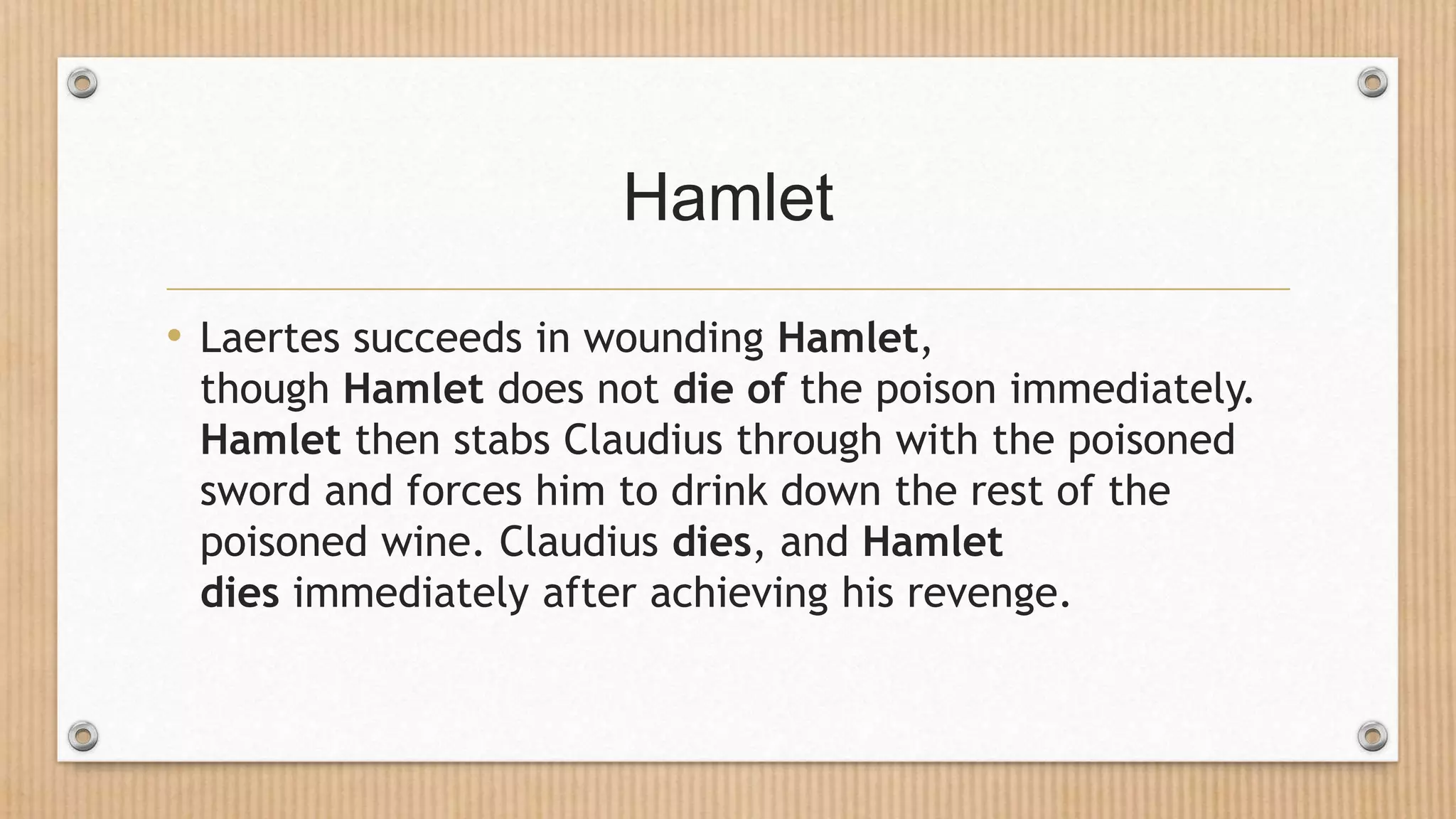 Hamlet

• Laertes succeeds in wounding Hamlet, though Hamlet does not die of the poison immediately. Hamlet then stabs Claudius through with the poisoned sword and forces him to drink down the rest of the poisoned wine. Claudius dies, and Hamlet dies immediately after achieving his revenge.